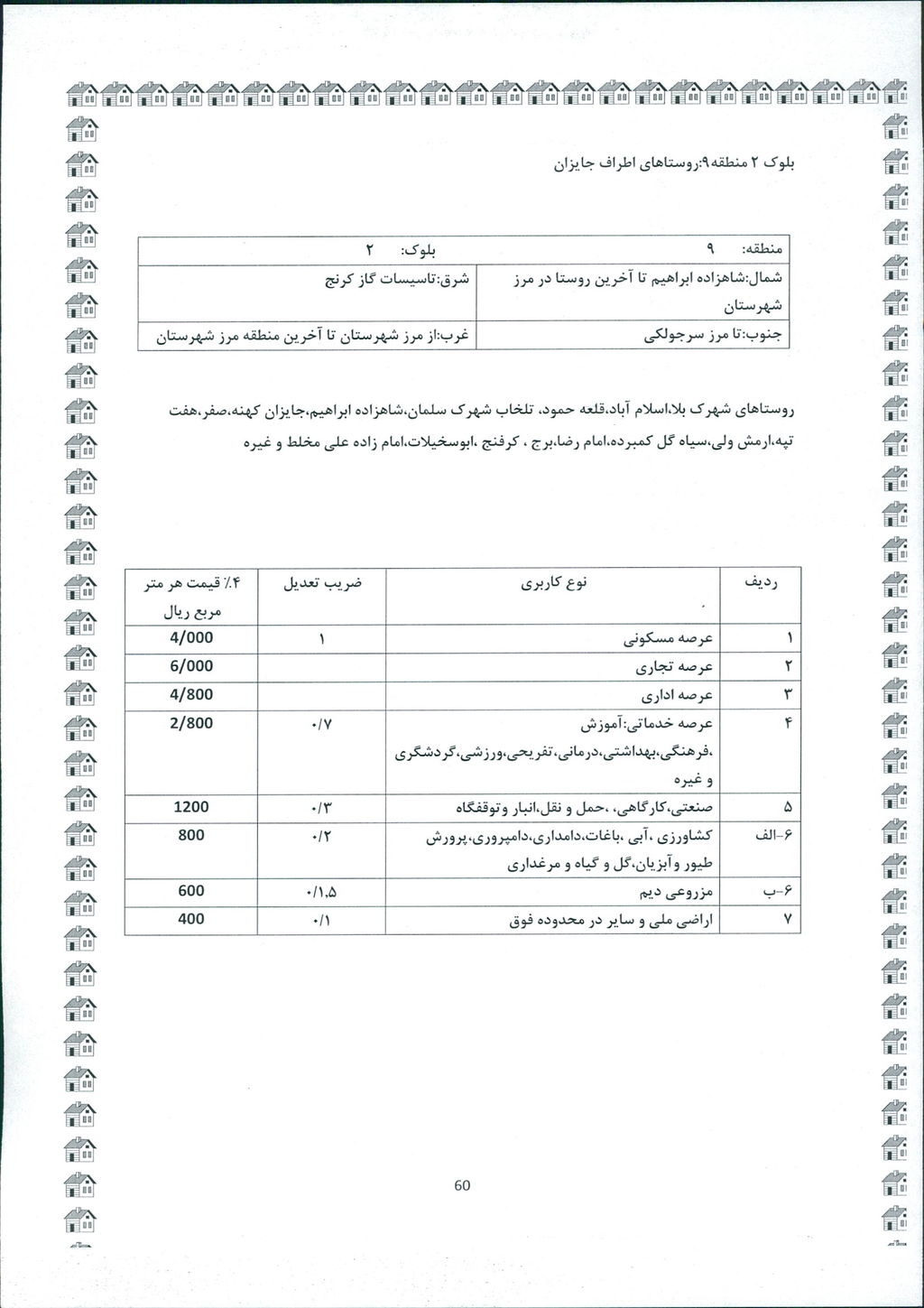 بلوک ۲ منطقه۹:روستاهای اطراف جایزان

| منطقه: ۹ | بلوک: ۲ |
|---|---|
| شمال:شاهزاده ابراهیم تا آخرین روستا در مرز شهرستان | شرق:تاسیسات گاز کرنج |
| جنوب:تا مرز سرجولکی | غرب:از مرز شهرستان تا آخرین منطقه مرز شهرستان |

روستاهای شهرک بلا،اسلام آباد،قلعه حمود، تلخاب شهرک سلمان،شاهزاده ابراهیم،جایزان کهنه،صفر،هفت تپه،ارمش ولی،سیاه گل کمبرده،امام رضا،برج ، کرفنج ،ابوسخیلات،امام زاده علی مخلط و غیره

| ردیف | نوع کاربری | ضریب تعدیل | ۴٪ قیمت هر متر مربع ریال |
|---|---|---|---|
| ۱ | عرصه مسکونی | ۱ | 4/000 |
| ۲ | عرصه تجاری | | 6/000 |
| ۳ | عرصه اداری | | 4/800 |
| ۴ | عرصه خدماتی:آموزش ،فرهنگی،بهداشتی،درمانی،تفریحی،ورزشی،گردشگری و غیره | ۰/۷ | 2/800 |
| ۵ | صنعتی،کارگاهی، ،حمل و نقل،انبار وتوقفگاه | ۰/۳ | 1200 |
| ۶-الف | کشاورزی ،آبی ،باغات،دامداری،دامپروری،پرورش طیور وآبزیان،گل و گیاه و مرغداری | ۰/۲ | 800 |
| ۶-ب | مزروعی دیم | ۰/۱،۵ | 600 |
| ۷ | اراضی ملی و سایر در محدوده فوق | ۰/۱ | 400 |

60